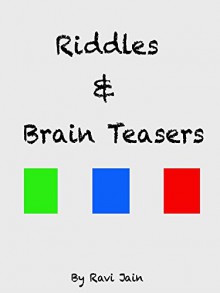 Riddles
&
Brain Teasers

By Ravi Jain